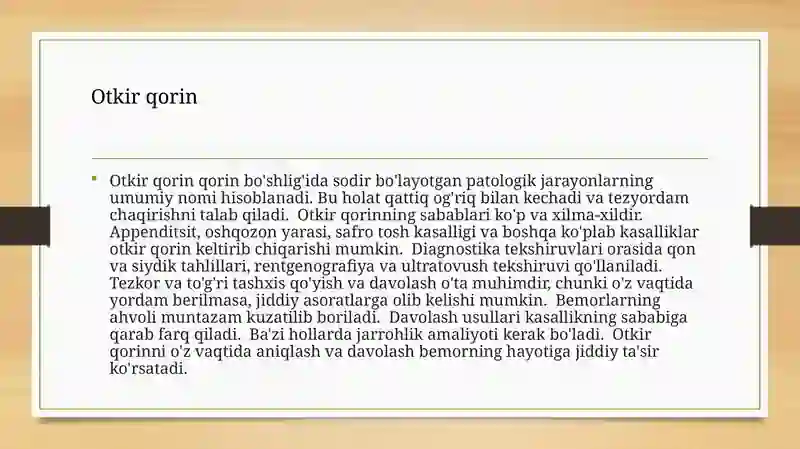 Otkir qorin

Otkir qorin qorin bo'shlig'ida sodir bo'layotgan patologik jarayonlarning umumiy nomi hisoblanadi. Bu holat qattiq og'riq bilan kechadi va tezyordam chaqirishni talab qiladi. Otkir qorinning sabablari ko'p va xilma-xildir. Appenditsit, oshqozon yarasi, safro tosh kasalligi va boshqa ko'plab kasalliklar otkir qorin keltirib chiqarishi mumkin. Diagnostika tekshiruvlari orasida qon va siydik tahlillari, rentgenografiya va ultratovush tekshiruvi qo'llaniladi. Tezkor va to'g'ri tashxis qo'yish va davolash o'ta muhimdir, chunki o'z vaqtida yordam berilmasa, jiddiy asoratlarga olib kelishi mumkin. Bemorlarning ahvoli muntazam kuzatilib boriladi. Davolash usullari kasallikning sababiga qarab farq qiladi. Ba'zi hollarda jarrohlik amaliyoti kerak bo'ladi. Otkir qorinni o'z vaqtida aniqlash va davolash bemorning hayotiga jiddiy ta'sir ko'rsatadi.